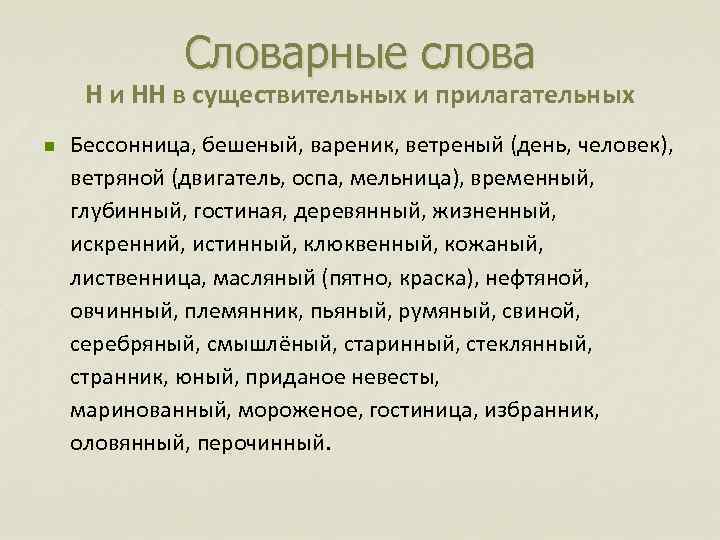 Словарные слова
Н и НН в существительных и прилагательных

Бессонница, бешеный, вареник, ветреный (день, человек), ветряной (двигатель, оспа, мельница), временный, глубинный, гостиная, деревянный, жизненный, искренний, истинный, клюквенный, кожаный, лиственница, масляный (пятно, краска), нефтяной, овчинный, племянник, пьяный, румяный, свиной, серебряный, смышлёный, старинный, стеклянный, странник, юный, приданое невесты, маринованный, мороженое, гостиница, избранник, оловянный, перочинный.